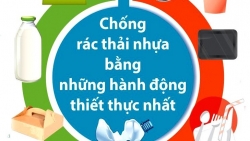 Chống
rác thải nhựa
bằng
những hành động
thiết thực nhất